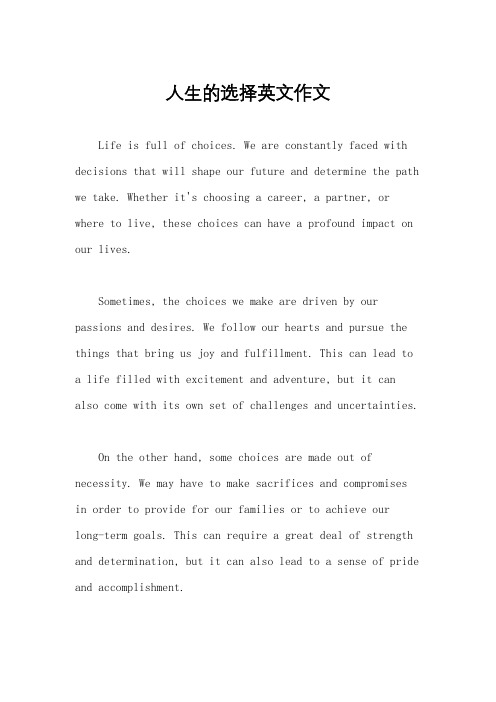 人生的选择英文作文

Life is full of choices. We are constantly faced with decisions that will shape our future and determine the path we take. Whether it's choosing a career, a partner, or where to live, these choices can have a profound impact on our lives.

Sometimes, the choices we make are driven by our passions and desires. We follow our hearts and pursue the things that bring us joy and fulfillment. This can lead to a life filled with excitement and adventure, but it can also come with its own set of challenges and uncertainties.

On the other hand, some choices are made out of necessity. We may have to make sacrifices and compromises in order to provide for our families or to achieve our long-term goals. This can require a great deal of strength and determination, but it can also lead to a sense of pride and accomplishment.